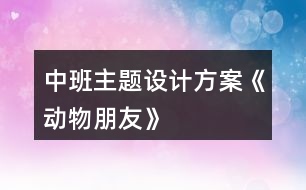 中班主题设计方案《动物朋友》